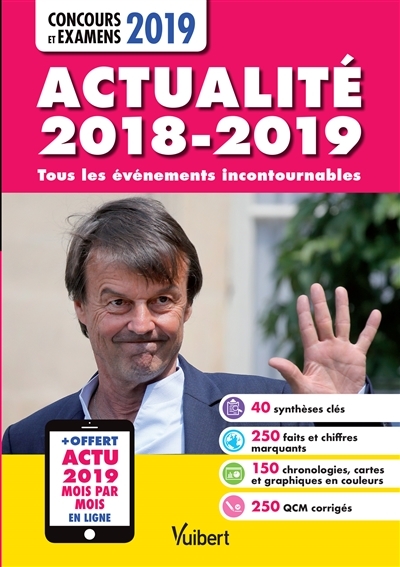 CONCOURS ET EXAMENS 2019

ACTUALITÉ 2018-2019

Tous les événements incontournables

+OFFERT
ACTU 2019 MOIS PAR MOIS
EN LIGNE

40 synthèses clés

250 faits et chiffres marquants

150 chronologies, cartes et graphiques en couleurs

250 QCM corrigés

Vuibert